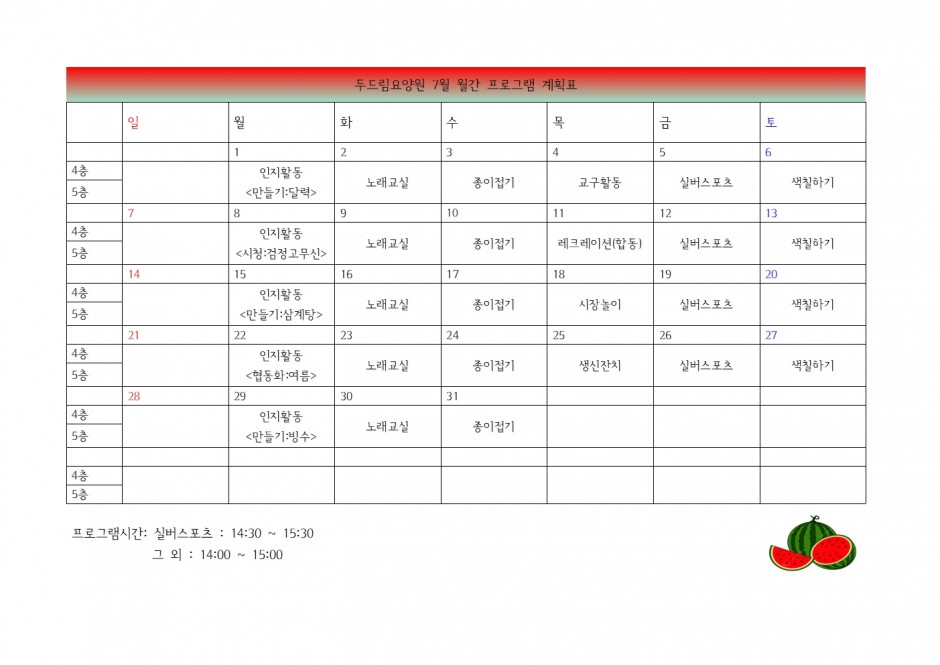 두드림요양원 7월 월간 프로그램 계획표

| | 일 | 월 | 화 | 수 | 목 | 금 | 토 |
|---|---|---|---|---|---|---|---|
| | | 1 | 2 | 3 | 4 | 5 | 6 |
| 4층 5층 | | 인지활동 <만들기:달력> | 노래교실 | 종이접기 | 교구활동 | 실버스포츠 | 색칠하기 |
| | 7 | 8 | 9 | 10 | 11 | 12 | 13 |
| 4층 5층 | | 인지활동 <시청:검정고무신> | 노래교실 | 종이접기 | 레크레이션(합동) | 실버스포츠 | 색칠하기 |
| | 14 | 15 | 16 | 17 | 18 | 19 | 20 |
| 4층 5층 | | 인지활동 <만들기:삼계탕> | 노래교실 | 종이접기 | 시장놀이 | 실버스포츠 | 색칠하기 |
| | 21 | 22 | 23 | 24 | 25 | 26 | 27 |
| 4층 5층 | | 인지활동 <협동화:여름> | 노래교실 | 종이접기 | 생신잔치 | 실버스포츠 | 색칠하기 |
| | 28 | 29 | 30 | 31 | | | |
| 4층 5층 | | 인지활동 <만들기:빙수> | 노래교실 | 종이접기 | | | |
| | | | | | | | |
| 4층 5층 | | | | | | | |

프로그램시간: 실버스포츠 : 14:30 ~ 15:30
그 외 : 14:00 ~ 15:00